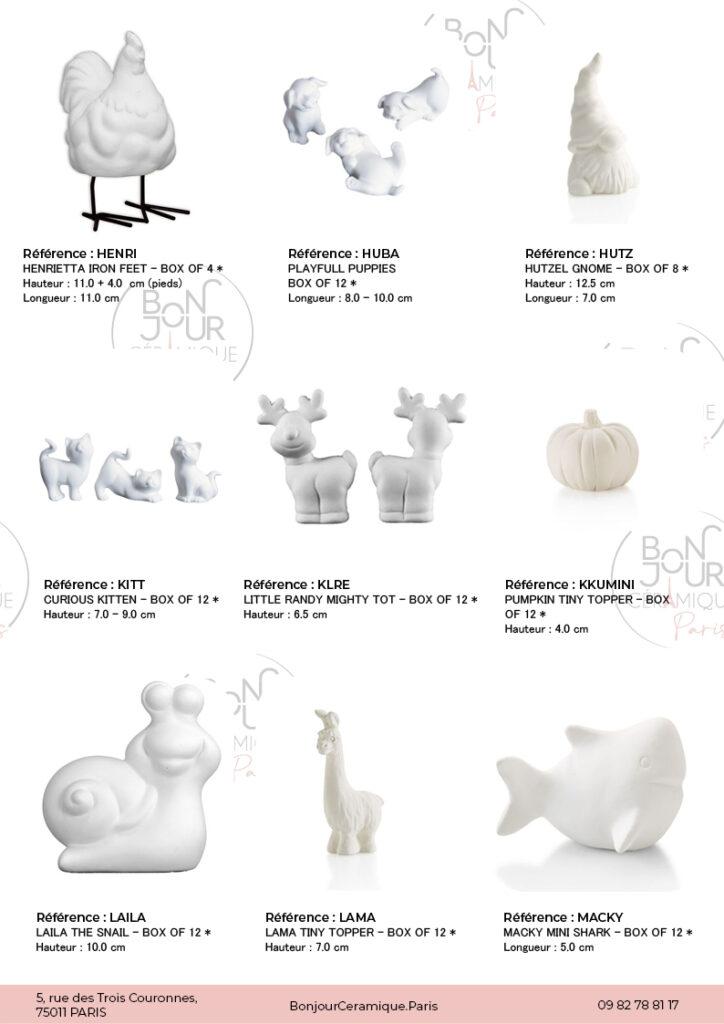 Référence : HENRI
HENRIETTA IRON FEET - BOX OF 4 *
Hauteur : 11.0 + 4.0 cm (pieds)
Longueur : 11.0 cm

Référence : HUBA
PLAYFULL PUPPIES
BOX OF 12 *
Longueur : 8.0 - 10.0 cm

Référence : HUTZ
HUTZEL GNOME - BOX OF 8 *
Hauteur : 12.5 cm
Longueur : 7.0 cm

Référence : KITT
CURIOUS KITTEN - BOX OF 12 *
Hauteur : 7.0 - 9.0 cm

Référence : KLRE
LITTLE RANDY MIGHTY TOT - BOX OF 12 *
Hauteur : 6.5 cm

Référence : KKUMINI
PUMPKIN TINY TOPPER - BOX OF 12 *
Hauteur : 4.0 cm

Référence : LAILA
LAILA THE SNAIL - BOX OF 12 *
Hauteur : 10.0 cm

Référence : LAMA
LAMA TINY TOPPER - BOX OF 12 *
Hauteur : 7.0 cm

Référence : MACKY
MACKY MINI SHARK - BOX OF 12 *
Longueur : 5.0 cm

5, rue des Trois Couronnes,
75011 PARIS

BonjourCeramique.Paris

09 82 78 81 17

BONJOUR CÉRAMIQUE Paris